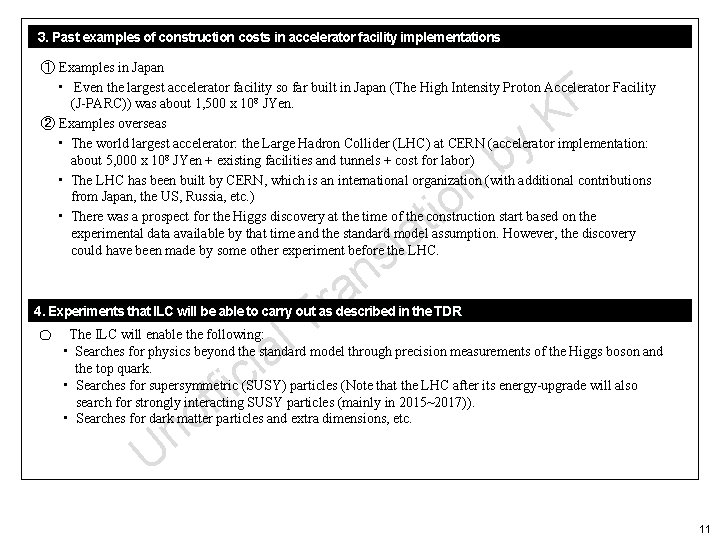 3. Past examples of construction costs in accelerator facility implementations

① Examples in Japan

・ Even the largest accelerator facility so far built in Japan (The High Intensity Proton Accelerator Facility (J-PARC)) was about 1,500 x $10^8$ JYen.

② Examples overseas

・ The world largest accelerator: the Large Hadron Collider (LHC) at CERN (accelerator implementation: about 5,000 x $10^8$ JYen + existing facilities and tunnels + cost for labor)

・ The LHC has been built by CERN, which is an international organization (with additional contributions from Japan, the US, Russia, etc.)

・ There was a prospect for the Higgs discovery at the time of the construction start based on the experimental data available by that time and the standard model assumption. However, the discovery could have been made by some other experiment before the LHC.

4. Experiments that ILC will be able to carry out as described in the TDR

○ The ILC will enable the following:

・ Searches for physics beyond the standard model through precision measurements of the Higgs boson and the top quark.

・ Searches for supersymmetric (SUSY) particles (Note that the LHC after its energy-upgrade will also search for strongly interacting SUSY particles (mainly in 2015~2017)).

・ Searches for dark matter particles and extra dimensions, etc.

Unofficial Translation by KF

11